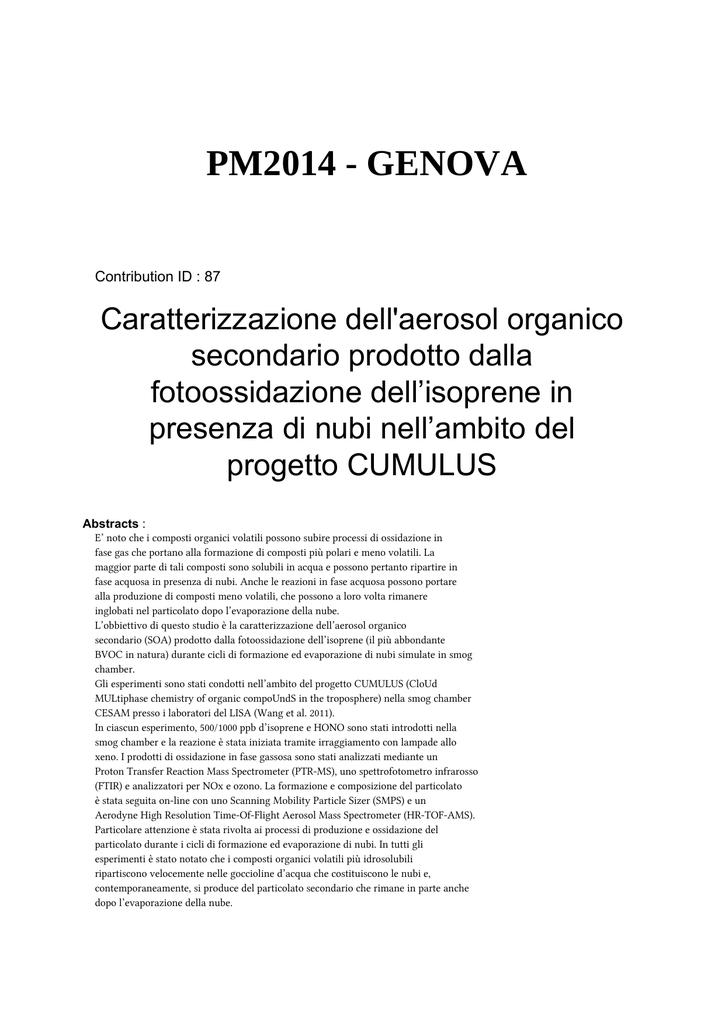 PM2014 - GENOVA

Contribution ID : 87

Caratterizzazione dell'aerosol organico secondario prodotto dalla fotoossidazione dell'isoprene in presenza di nubi nell'ambito del progetto CUMULUS

Abstracts :

E' noto che i composti organici volatili possono subire processi di ossidazione in fase gas che portano alla formazione di composti più polari e meno volatili. La maggior parte di tali composti sono solubili in acqua e possono pertanto ripartire in fase acquosa in presenza di nubi. Anche le reazioni in fase acquosa possono portare alla produzione di composti meno volatili, che possono a loro volta rimanere inglobati nel particolato dopo l'evaporazione della nube.

L'obbiettivo di questo studio è la caratterizzazione dell'aerosol organico secondario (SOA) prodotto dalla fotoossidazione dell'isoprene (il più abbondante BVOC in natura) durante cicli di formazione ed evaporazione di nubi simulate in smog chamber.

Gli esperimenti sono stati condotti nell'ambito del progetto CUMULUS (CloUd MULtiphase chemistry of organic compoUndS in the troposphere) nella smog chamber CESAM presso i laboratori del LISA (Wang et al. 2011).

In ciascun esperimento, 500/1000 ppb d'isoprene e HONO sono stati introdotti nella smog chamber e la reazione è stata iniziata tramite irraggiamento con lampade allo xeno. I prodotti di ossidazione in fase gassosa sono stati analizzati mediante un Proton Transfer Reaction Mass Spectrometer (PTR-MS), uno spettrofotometro infrarosso (FTIR) e analizzatori per NOx e ozono. La formazione e composizione del particolato è stata seguita on-line con uno Scanning Mobility Particle Sizer (SMPS) e un Aerodyne High Resolution Time-Of-Flight Aerosol Mass Spectrometer (HR-TOF-AMS). Particolare attenzione è stata rivolta ai processi di produzione e ossidazione del particolato durante i cicli di formazione ed evaporazione di nubi. In tutti gli esperimenti è stato notato che i composti organici volatili più idrosolubili ripartiscono velocemente nelle goccioline d'acqua che costituiscono le nubi e, contemporaneamente, si produce del particolato secondario che rimane in parte anche dopo l'evaporazione della nube.